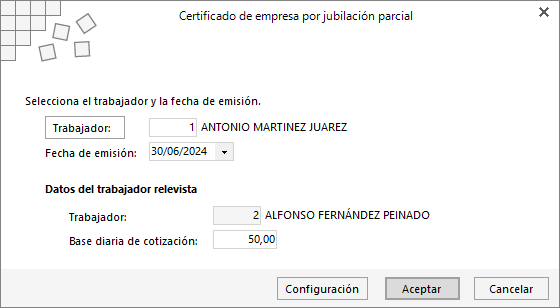 Certificado de empresa por jubilación parcial

Selecciona el trabajador y la fecha de emisión.

Trabajador: 1 ANTONIO MARTINEZ JUAREZ

Fecha de emisión: 30/06/2024

Datos del trabajador relevista

Trabajador: 2 ALFONSO FERNÁNDEZ PEINADO

Base diaria de cotización: 50,00

Configuración Aceptar Cancelar